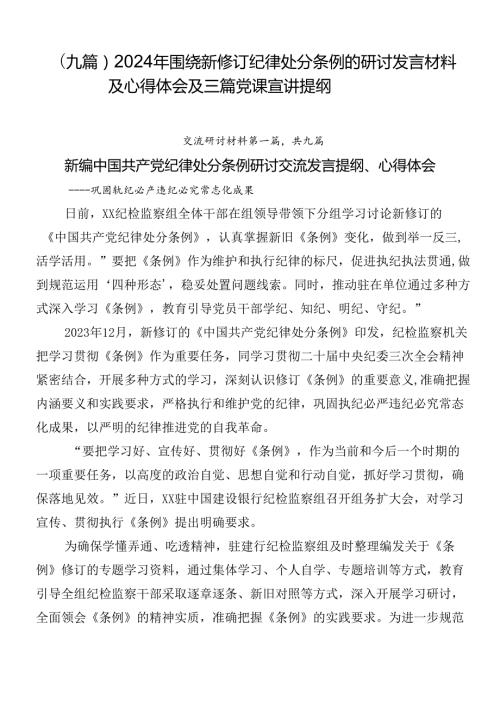 （九篇）2024年围绕新修订纪律处分条例的研讨发言材料及心得体会及三篇党课宣讲提纲

交流研讨材料第一篇，共九篇

新编中国共产党纪律处分条例研讨交流发言提纲、心得体会

——巩固执纪必严违纪必究常态化成果

日前，XX纪检监察组全体干部在组领导带领下分组学习讨论新修订的《中国共产党纪律处分条例》，认真掌握新旧《条例》变化，做到举一反三，活学活用。”要把《条例》作为维护和执行纪律的标尺，促进执纪执法贯通，做到规范运用‘四种形态’，稳妥处置问题线索。同时，推动驻在单位通过多种方式深入学习《条例》，教育引导党员干部学纪、知纪、明纪、守纪。”

2023年12月，新修订的《中国共产党纪律处分条例》印发，纪检监察机关把学习贯彻《条例》作为重要任务，同学习贯彻二十届中央纪委三次全会精神紧密结合，开展多种方式的学习，深刻认识修订《条例》的重要意义，准确把握内涵要义和实践要求，严格执行和维护党的纪律，巩固执纪必严违纪必究常态化成果，以严明的纪律推进党的自我革命。

“要把学习好、宣传好、贯彻好《条例》，作为当前和今后一个时期的一项重要任务，以高度的政治自觉、思想自觉和行动自觉，抓好学习贯彻，确保落地见效。”近日，XX驻中国建设银行纪检监察组召开组务扩大会，对学习宣传、贯彻执行《条例》提出明确要求。

为确保学懂弄通、吃透精神，驻建行纪检监察组及时整理编发关于《条例》修订的专题学习资料，通过集体学习、个人自学、专题培训等方式，教育引导全组纪检监察干部采取逐章逐条、新旧对照等方式，深入开展学习研讨，全面领会《条例》的精神实质，准确把握《条例》的实践要求。为进一步规范